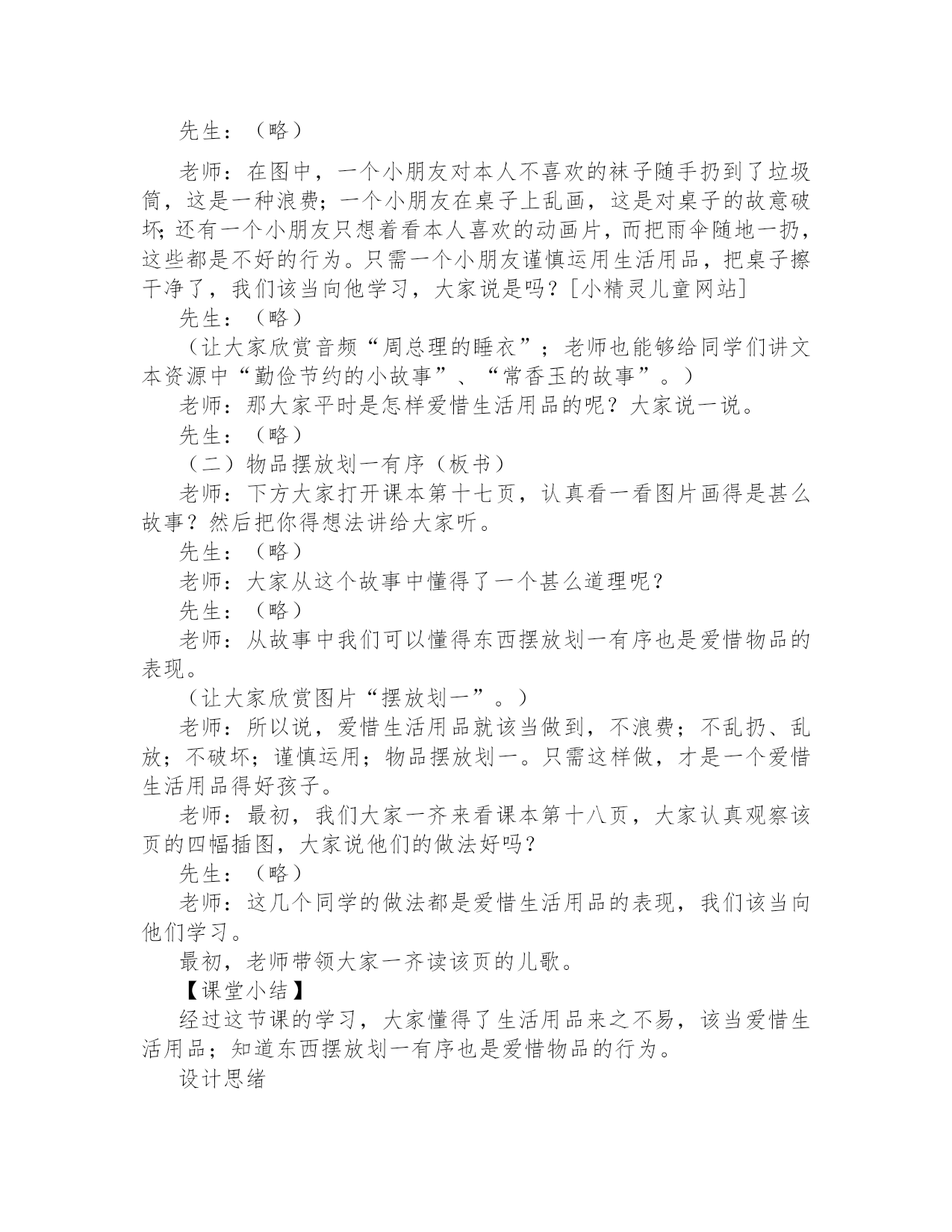 先生：（略）

老师：在图中，一个小朋友对本人不喜欢的袜子随手扔到了垃圾筒，这是一种浪费；一个小朋友在桌子上乱画，这是对桌子的故意破坏；还有一个小朋友只想着看本人喜欢的动画片，而把雨伞随地一扔，这些都是不好的行为。只需一个小朋友谨慎运用生活用品，把桌子擦干净了，我们该当向他学习，大家说是吗？[小精灵儿童网站]

先生：（略）

（让大家欣赏音频“周总理的睡衣”；老师也能够给同学们讲文本资源中“勤俭节约的小故事”、“常香玉的故事”。）

老师：那大家平时是怎样爱惜生活用品的呢？大家说一说。

先生：（略）

（二）物品摆放划一有序（板书）

老师：下方大家打开课本第十七页，认真看一看图片画得是甚么故事？然后把你得想法讲给大家听。

先生：（略）

老师：大家从这个故事中懂得了一个甚么道理呢？

先生：（略）

老师：从故事中我们可以懂得东西摆放划一有序也是爱惜物品的表现。

（让大家欣赏图片“摆放划一”。）

老师：所以说，爱惜生活用品就该当做到，不浪费；不乱扔、乱放；不破坏；谨慎运用；物品摆放划一。只需这样做，才是一个爱惜生活用品得好孩子。

老师：最初，我们大家一齐来看课本第十八页，大家认真观察该页的四幅插图，大家说他们的做法好吗？

先生：（略）

老师：这几个同学的做法都是爱惜生活用品的表现，我们该当向他们学习。

最初，老师带领大家一齐读该页的儿歌。

【课堂小结】

经过这节课的学习，大家懂得了生活用品来之不易，该当爱惜生活用品；知道东西摆放划一有序也是爱惜物品的行为。

设计思绪